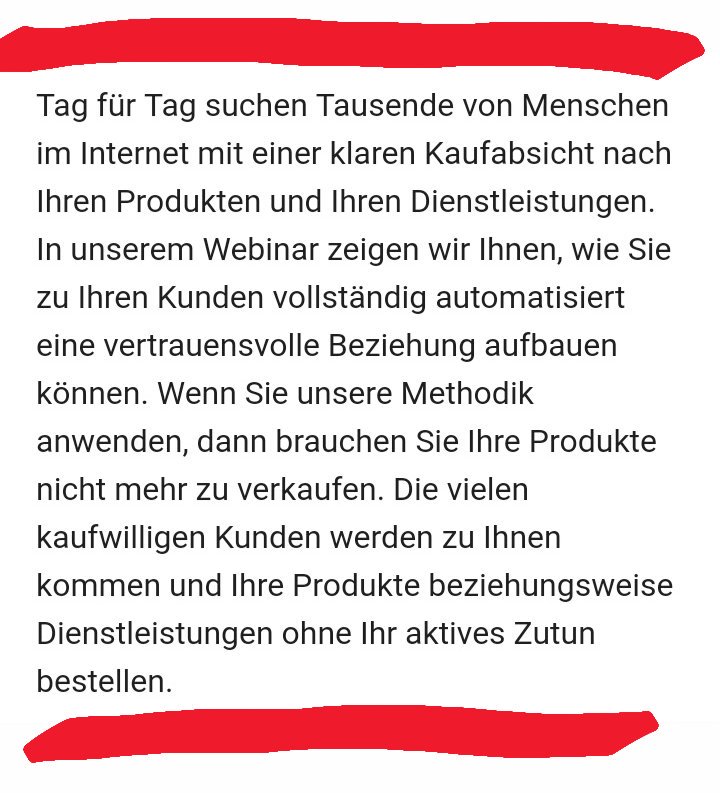 Tag für Tag suchen Tausende von Menschen im Internet mit einer klaren Kaufabsicht nach Ihren Produkten und Ihren Dienstleistungen. In unserem Webinar zeigen wir Ihnen, wie Sie zu Ihren Kunden vollständig automatisiert eine vertrauensvolle Beziehung aufbauen können. Wenn Sie unsere Methodik anwenden, dann brauchen Sie Ihre Produkte nicht mehr zu verkaufen. Die vielen kaufwilligen Kunden werden zu Ihnen kommen und Ihre Produkte beziehungsweise Dienstleistungen ohne Ihr aktives Zutun bestellen.